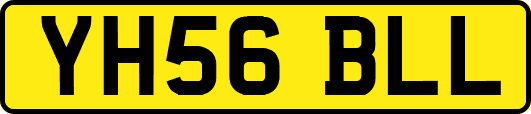 YH56 BLL